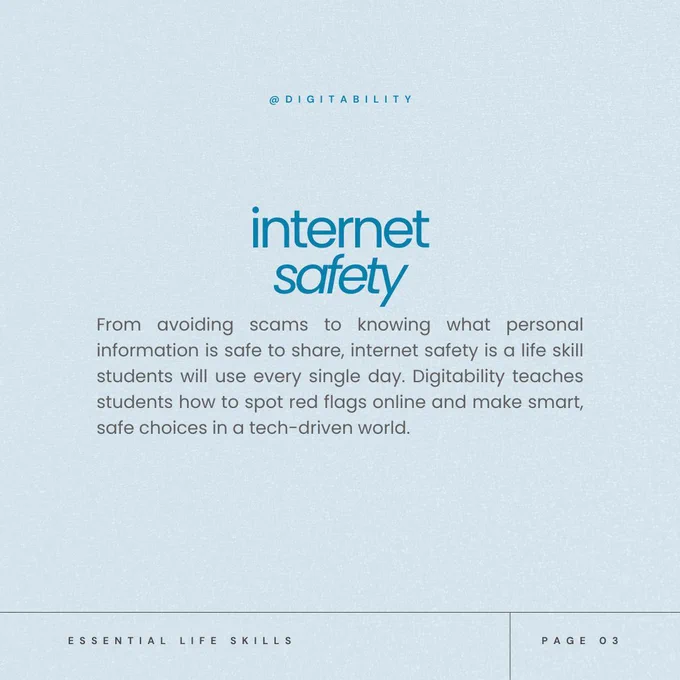 @DIGITABILITY

internet
safety

From avoiding scams to knowing what personal information is safe to share, internet safety is a life skill students will use every single day. Digitability teaches students how to spot red flags online and make smart, safe choices in a tech-driven world.

ESSENTIAL LIFE SKILLS

PAGE 03